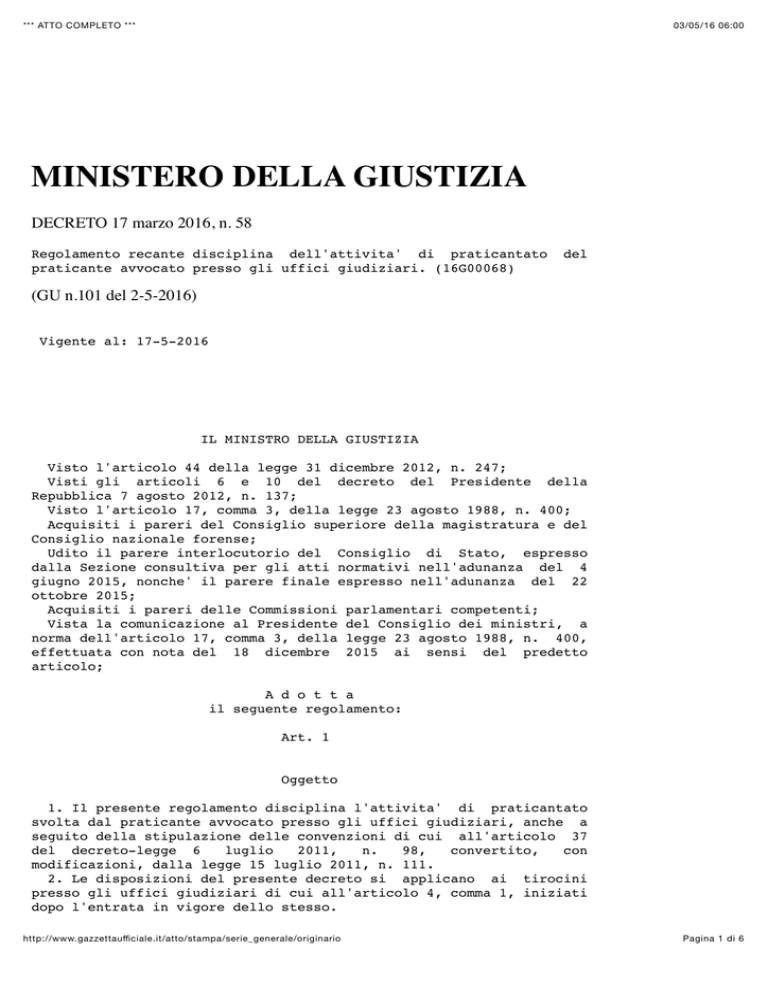 *** ATTO COMPLETO ***

03/05/16 06:00

MINISTERO DELLA GIUSTIZIA

DECRETO 17 marzo 2016, n. 58

Regolamento recante disciplina dell'attivita' di praticantato del praticante avvocato presso gli uffici giudiziari. (16G00068)

(GU n.101 del 2-5-2016)

Vigente al: 17-5-2016

IL MINISTRO DELLA GIUSTIZIA

Visto l'articolo 44 della legge 31 dicembre 2012, n. 247;
Visti gli articoli 6 e 10 del decreto del Presidente della Repubblica 7 agosto 2012, n. 137;
Visto l'articolo 17, comma 3, della legge 23 agosto 1988, n. 400;
Acquisiti i pareri del Consiglio superiore della magistratura e del Consiglio nazionale forense;
Udito il parere interlocutorio del Consiglio di Stato, espresso dalla Sezione consultiva per gli atti normativi nell'adunanza del 4 giugno 2015, nonche' il parere finale espresso nell'adunanza del 22 ottobre 2015;
Acquisiti i pareri delle Commissioni parlamentari competenti;
Vista la comunicazione al Presidente del Consiglio dei ministri, a norma dell'articolo 17, comma 3, della legge 23 agosto 1988, n. 400, effettuata con nota del 18 dicembre 2015 ai sensi del predetto articolo;

A d o t t a
il seguente regolamento:

Art. 1

Oggetto

1. Il presente regolamento disciplina l'attivita' di praticantato svolta dal praticante avvocato presso gli uffici giudiziari, anche a seguito della stipulazione delle convenzioni di cui all'articolo 37 del decreto-legge 6 luglio 2011, n. 98, convertito, con modificazioni, dalla legge 15 luglio 2011, n. 111.
2. Le disposizioni del presente decreto si applicano ai tirocini presso gli uffici giudiziari di cui all'articolo 4, comma 1, iniziati dopo l'entrata in vigore dello stesso.

http://www.gazzettaufficiale.it/atto/stampa/serie_generale/originario

Pagina 1 di 6